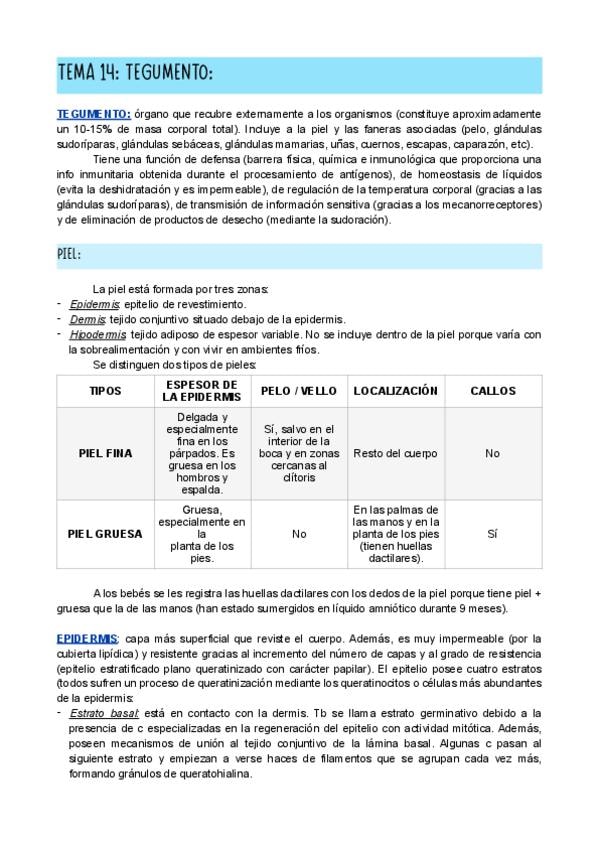 TEMA 14: TEGUMENTO:

TEGUMENTO: órgano que recubre externamente a los organismos (constituye aproximadamente un 10-15% de masa corporal total). Incluye a la piel y las faneras asociadas (pelo, glándulas sudoríparas, glándulas sebáceas, glándulas mamarias, uñas, cuernos, escapas, caparazón, etc).

Tiene una función de defensa (barrera física, química e inmunológica que proporciona una info inmunitaria obtenida durante el procesamiento de antígenos), de homeostasis de líquidos (evita la deshidratación y es impermeable), de regulación de la temperatura corporal (gracias a las glándulas sudoríparas), de transmisión de información sensitiva (gracias a los mecanorreceptores) y de eliminación de productos de desecho (mediante la sudoración).

PIEL:

La piel está formada por tres zonas:
- Epidermis: epitelio de revestimiento.
- Dermis: tejido conjuntivo situado debajo de la epidermis.
- Hipodermis: tejido adiposo de espesor variable. No se incluye dentro de la piel porque varía con la sobrealimentación y con vivir en ambientes fríos.

Se distinguen dos tipos de pieles:

| TIPOS | ESPESOR DE LA EPIDERMIS | PELO / VELLO | LOCALIZACIÓN | CALLOS |
|---|---|---|---|---|
| PIEL FINA | Delgada y especialmente fina en los párpados. Es gruesa en los hombros y espalda. | Sí, salvo en el interior de la boca y en zonas cercanas al clítoris | Resto del cuerpo | No |
| PIEL GRUESA | Gruesa, especialmente en la planta de los pies. | No | En las palmas de las manos y en la planta de los pies (tienen huellas dactilares). | Sí |

A los bebés se les registra las huellas dactilares con los dedos de la piel porque tiene piel + gruesa que la de las manos (han estado sumergidos en líquido amniótico durante 9 meses).

EPIDERMIS: capa más superficial que reviste el cuerpo. Además, es muy impermeable (por la cubierta lipídica) y resistente gracias al incremento del número de capas y al grado de resistencia (epitelio estratificado plano queratinizado con carácter papilar). El epitelio posee cuatro estratos (todos sufren un proceso de queratinización mediante los queratinocitos o células más abundantes de la epidermis:
- Estrato basal: está en contacto con la dermis. Tb se llama estrato germinativo debido a la presencia de c especializadas en la regeneración del epitelio con actividad mitótica. Además, poseen mecanismos de unión al tejido conjuntivo de la lámina basal. Algunas c pasan al siguiente estrato y empiezan a verse haces de filamentos que se agrupan cada vez más, formando gránulos de queratohialina.